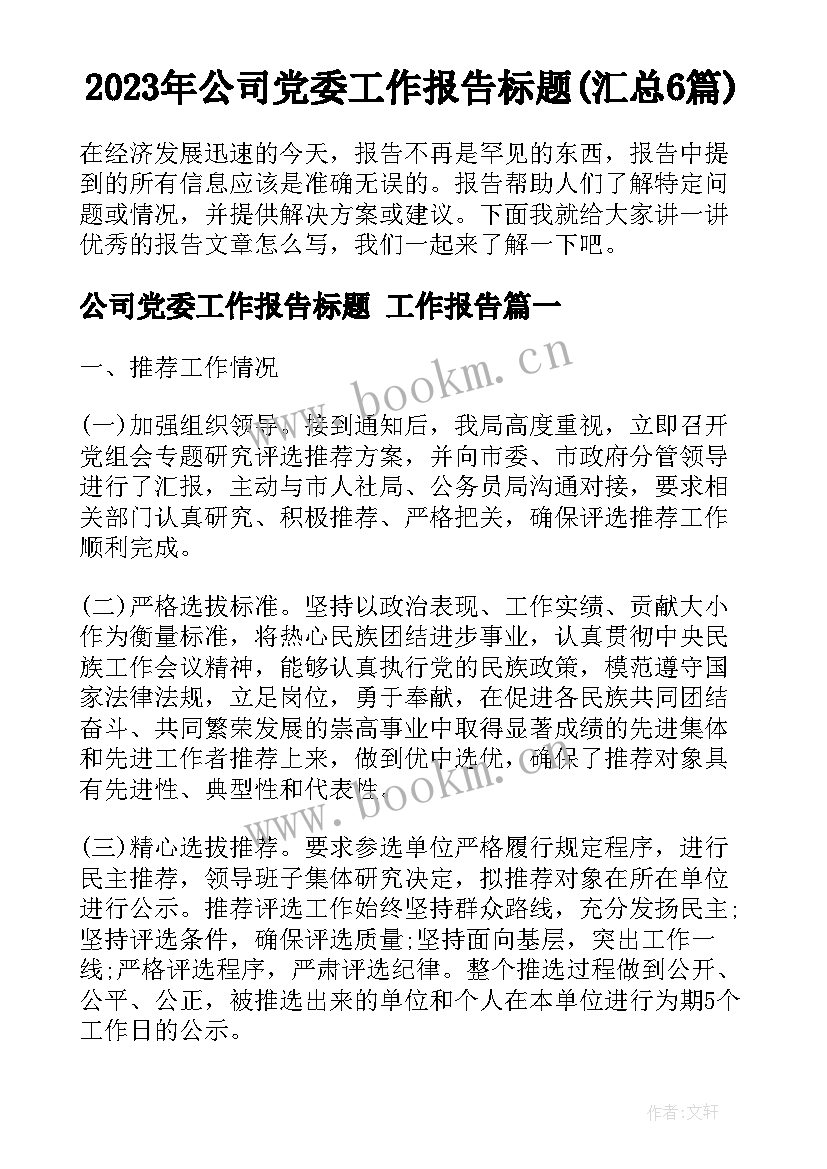 2023年公司党委工作报告标题(汇总6篇)

在经济发展迅速的今天，报告不再是罕见的东西，报告中提到的所有信息应该是准确无误的。报告帮助人们了解特定问题或情况，并提供解决方案或建议。下面我就给大家讲一讲优秀的报告文章怎么写，我们一起来了解一下吧。

公司党委工作报告标题 工作报告篇一

一、推荐工作情况

(一)加强组织领导。接到通知后，我局高度重视，立即召开党组会专题研究评选推荐方案，并向市委、市政府分管领导进行了汇报，主动与市人社局、公务员局沟通对接，要求相关部门认真研究、积极推荐、严格把关，确保评选推荐工作顺利完成。

(二)严格选拔标准。坚持以政治表现、工作实绩、贡献大小作为衡量标准，将热心民族团结进步事业，认真贯彻中央民族工作会议精神，能够认真执行党的民族政策，模范遵守国家法律法规，立足岗位，勇于奉献，在促进各民族共同团结奋斗、共同繁荣发展的崇高事业中取得显著成绩的先进集体和先进工作者推荐上来，做到优中选优，确保了推荐对象具有先进性、典型性和代表性。

(三)精心选拔推荐。要求参选单位严格履行规定程序，进行民主推荐，领导班子集体研究决定，拟推荐对象在所在单位进行公示。推荐评选工作始终坚持群众路线，充分发扬民主;坚持评选条件，确保评选质量;坚持面向基层，突出工作一线;严格评选程序，严肃评选纪律。整个推选过程做到公开、公平、公正，被推选出来的单位和个人在本单位进行为期5个工作日的公示。

www.bookm.cn

www.bookm.cn

作者:文轩